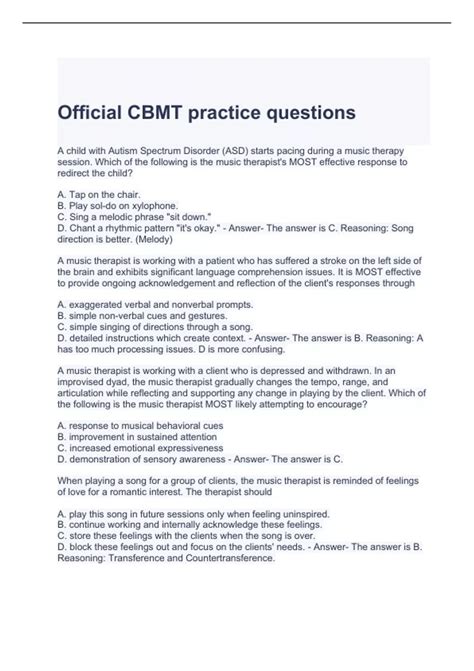 Official CBMT practice questions

A child with Autism Spectrum Disorder (ASD) starts pacing during a music therapy session. Which of the following is the music therapist's MOST effective response to redirect the child?

A. Tap on the chair.
B. Play sol-do on xylophone.
C. Sing a melodic phrase "sit down."
D. Chant a rhythmic pattern "it's okay." - Answer- The answer is C. Reasoning: Song direction is better. (Melody)

A music therapist is working with a patient who has suffered a stroke on the left side of the brain and exhibits significant language comprehension issues. It is MOST effective to provide ongoing acknowledgement and reflection of the client's responses through

A. exaggerated verbal and nonverbal prompts.
B. simple non-verbal cues and gestures.
C. simple singing of directions through a song.
D. detailed instructions which create context. - Answer- The answer is B. Reasoning: A has too much processing issues. D is more confusing.

A music therapist is working with a client who is depressed and withdrawn. In an improvised dyad, the music therapist gradually changes the tempo, range, and articulation while reflecting and supporting any change in playing by the client. Which of the following is the music therapist MOST likely attempting to encourage?

A. response to musical behavioral cues
B. improvement in sustained attention
C. increased emotional expressiveness
D. demonstration of sensory awareness - Answer- The answer is C.

When playing a song for a group of clients, the music therapist is reminded of feelings of love for a romantic interest. The therapist should

A. play this song in future sessions only when feeling uninspired.
B. continue working and internally acknowledge these feelings.
C. store these feelings with the clients when the song is over.
D. block these feelings out and focus on the clients' needs. - Answer- The answer is B. Reasoning: Transference and Countertransference.